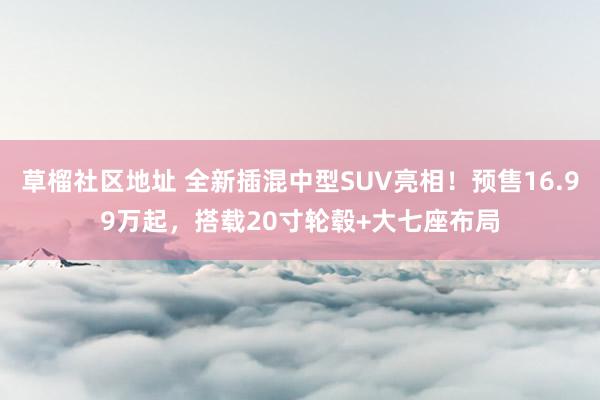 草榴社区地址 全新插混中型SUV亮相！预售16.99万起，搭载20寸轮毂+大七座布局